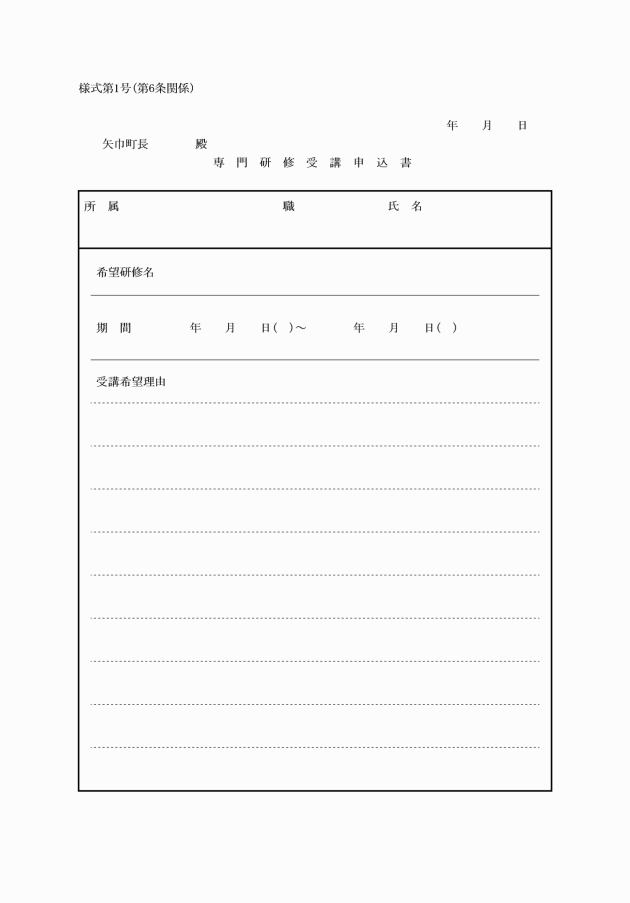 様式第1号(第6条関係)

年　月　日

矢巾町長　　　殿

専 門 研 修 受 講 申 込 書

所 属　　　　　　職　　　　　氏 名

希望研修名

期 間　　年　月　日( )～　　年　月　日( )

受講希望理由